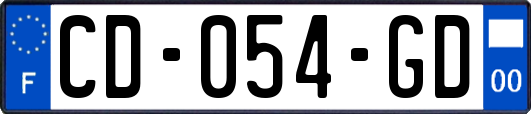 F
CD-054-GD
00